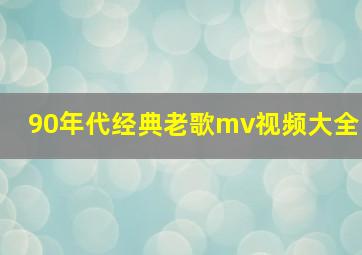 90年代经典老歌mv视频大全